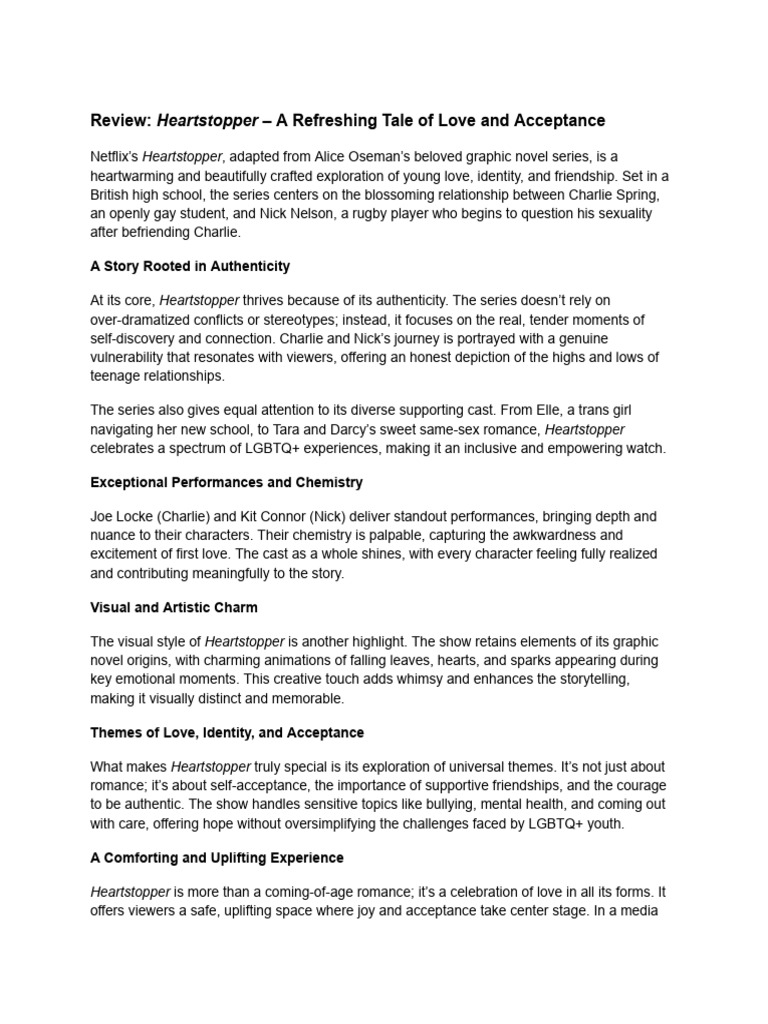 Review: Heartstopper – A Refreshing Tale of Love and Acceptance

Netflix's Heartstopper, adapted from Alice Oseman's beloved graphic novel series, is a heartwarming and beautifully crafted exploration of young love, identity, and friendship. Set in a British high school, the series centers on the blossoming relationship between Charlie Spring, an openly gay student, and Nick Nelson, a rugby player who begins to question his sexuality after befriending Charlie.

A Story Rooted in Authenticity

At its core, Heartstopper thrives because of its authenticity. The series doesn't rely on over-dramatized conflicts or stereotypes; instead, it focuses on the real, tender moments of self-discovery and connection. Charlie and Nick's journey is portrayed with a genuine vulnerability that resonates with viewers, offering an honest depiction of the highs and lows of teenage relationships.

The series also gives equal attention to its diverse supporting cast. From Elle, a trans girl navigating her new school, to Tara and Darcy's sweet same-sex romance, Heartstopper celebrates a spectrum of LGBTQ+ experiences, making it an inclusive and empowering watch.

Exceptional Performances and Chemistry

Joe Locke (Charlie) and Kit Connor (Nick) deliver standout performances, bringing depth and nuance to their characters. Their chemistry is palpable, capturing the awkwardness and excitement of first love. The cast as a whole shines, with every character feeling fully realized and contributing meaningfully to the story.

Visual and Artistic Charm

The visual style of Heartstopper is another highlight. The show retains elements of its graphic novel origins, with charming animations of falling leaves, hearts, and sparks appearing during key emotional moments. This creative touch adds whimsy and enhances the storytelling, making it visually distinct and memorable.

Themes of Love, Identity, and Acceptance

What makes Heartstopper truly special is its exploration of universal themes. It's not just about romance; it's about self-acceptance, the importance of supportive friendships, and the courage to be authentic. The show handles sensitive topics like bullying, mental health, and coming out with care, offering hope without oversimplifying the challenges faced by LGBTQ+ youth.

A Comforting and Uplifting Experience

Heartstopper is more than a coming-of-age romance; it's a celebration of love in all its forms. It offers viewers a safe, uplifting space where joy and acceptance take center stage. In a media